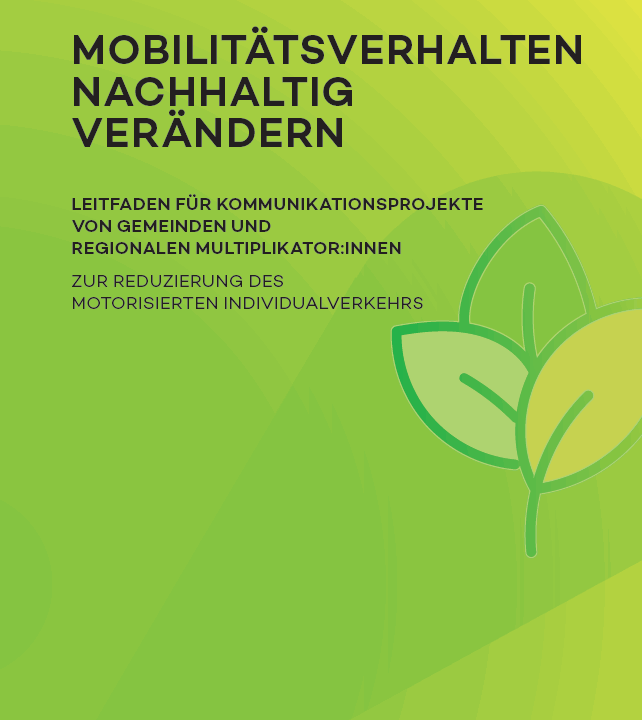 MOBILITÄTSVERHALTEN NACHHALTIG VERÄNDERN

LEITFADEN FÜR KOMMUNIKATIONSPROJEKTE VON GEMEINDEN UND REGIONALEN MULTIPLIKATOR:INNEN

ZUR REDUZIERUNG DES MOTORISIERTEN INDIVIDUALVERKEHRS